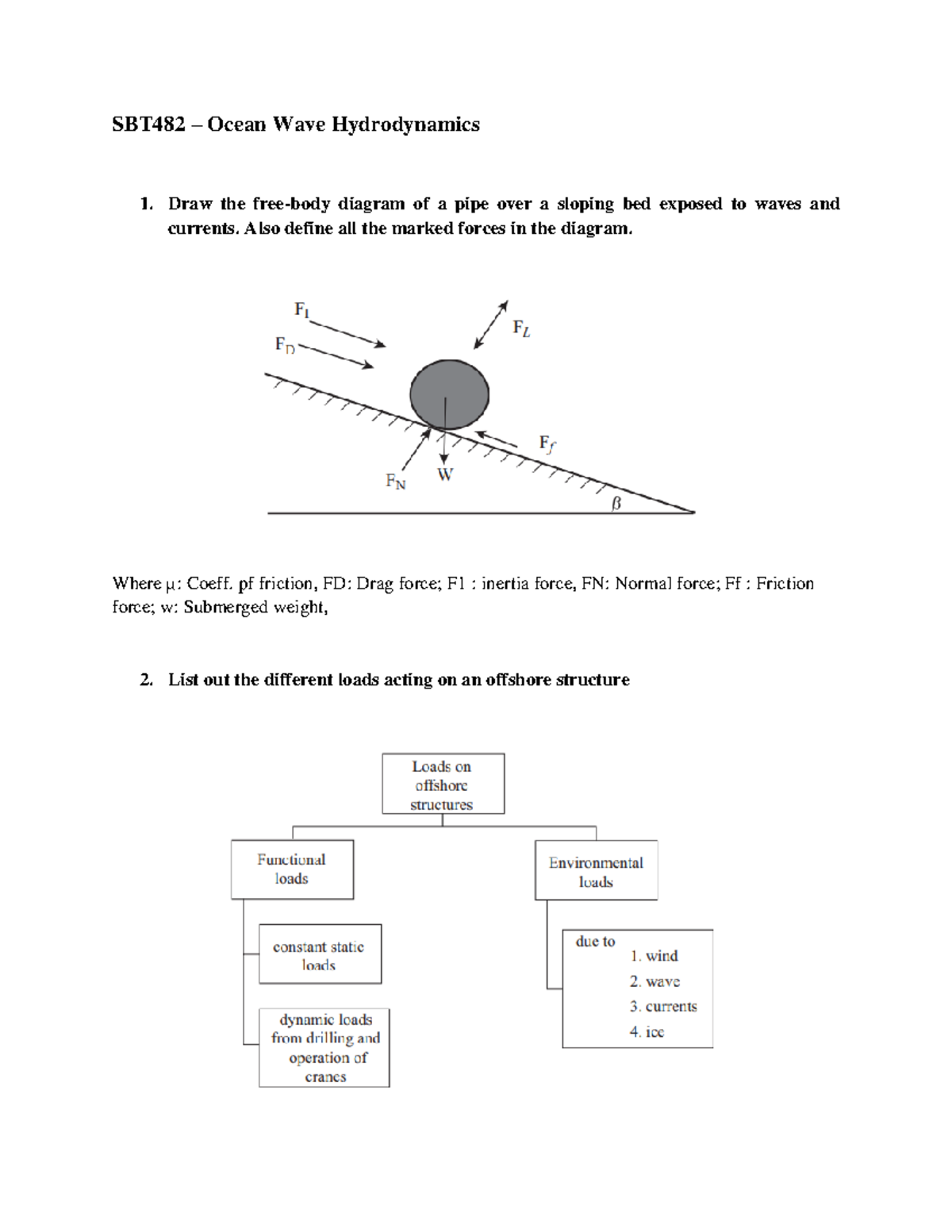 SBT482 – Ocean Wave Hydrodynamics

1. Draw the free-body diagram of a pipe over a sloping bed exposed to waves and currents. Also define all the marked forces in the diagram.

$F_I$

$F_D$

$F_L$

$F_f$

$F_N$

W

$\beta$

Where μ: Coeff. pf friction, FD: Drag force; F1 : inertia force, FN: Normal force; Ff : Friction force; w: Submerged weight,

2. List out the different loads acting on an offshore structure

Loads on offshore structures

Functional loads

constant static loads

dynamic loads from drilling and operation of cranes

Environmental loads

due to
1. wind
2. wave
3. currents
4. ice